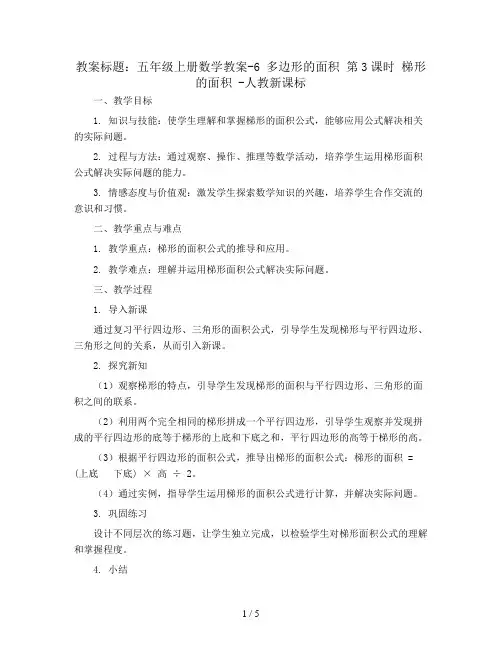 教案标题：五年级上册数学教案-6 多边形的面积 第3课时 梯形的面积 -人教新课标

一、教学目标

1. 知识与技能：使学生理解和掌握梯形的面积公式，能够应用公式解决相关的实际问题。

2. 过程与方法：通过观察、操作、推理等数学活动，培养学生运用梯形面积公式解决实际问题的能力。

3. 情感态度与价值观：激发学生探索数学知识的兴趣，培养学生合作交流的意识和习惯。

二、教学重点与难点

1. 教学重点：梯形的面积公式的推导和应用。

2. 教学难点：理解并运用梯形面积公式解决实际问题。

三、教学过程

1. 导入新课

通过复习平行四边形、三角形的面积公式，引导学生发现梯形与平行四边形、三角形之间的关系，从而引入新课。

2. 探究新知

（1）观察梯形的特点，引导学生发现梯形的面积与平行四边形、三角形的面积之间的联系。

（2）利用两个完全相同的梯形拼成一个平行四边形，引导学生观察并发现拼成的平行四边形的底等于梯形的上底和下底之和，平行四边形的高等于梯形的高。

（3）根据平行四边形的面积公式，推导出梯形的面积公式：梯形的面积 = (上底 下底) × 高 ÷ 2。

（4）通过实例，指导学生运用梯形的面积公式进行计算，并解决实际问题。

3. 巩固练习

设计不同层次的练习题，让学生独立完成，以检验学生对梯形面积公式的理解和掌握程度。

4. 小结

1 / 5